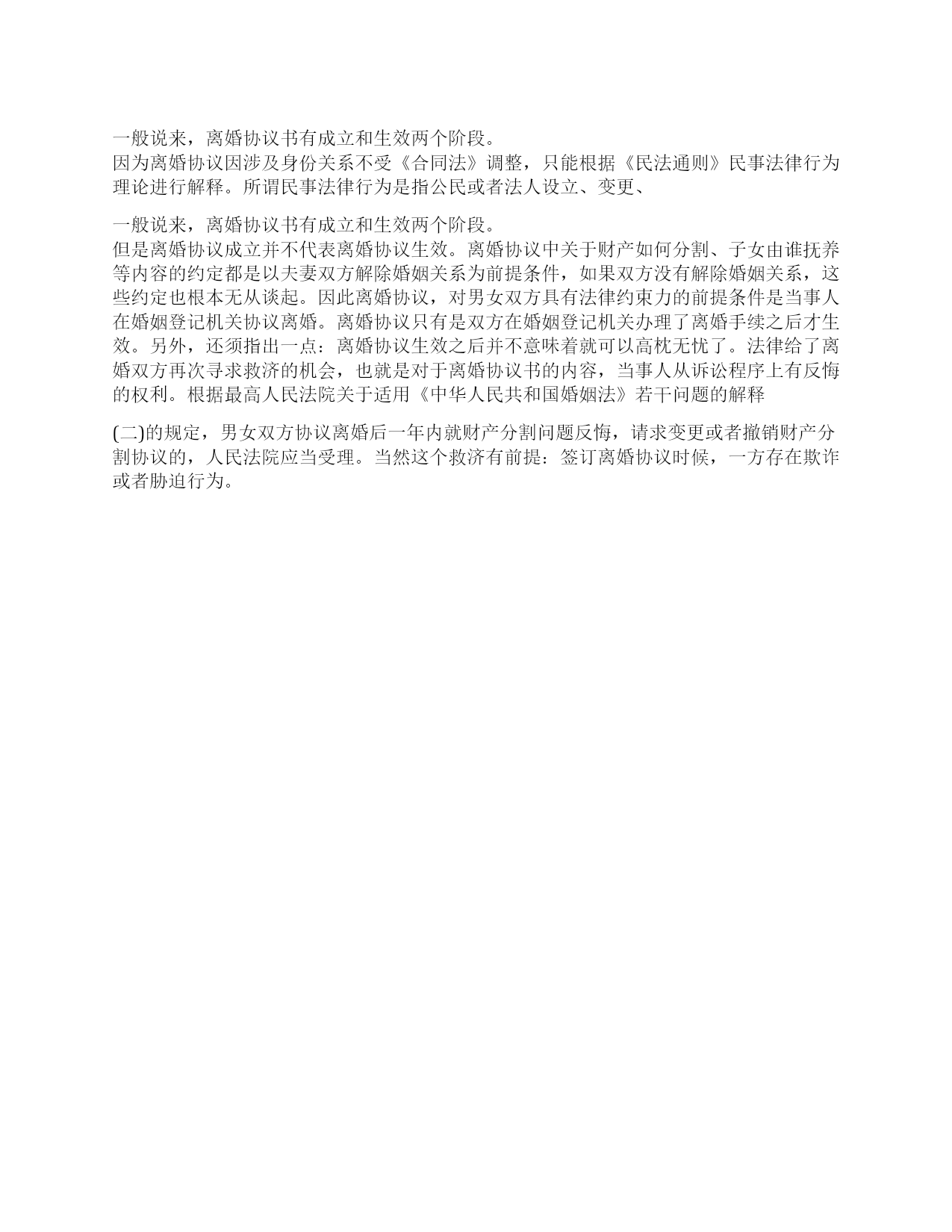 一般说来，离婚协议书有成立和生效两个阶段。
因为离婚协议因涉及身份关系不受《合同法》调整，只能根据《民法通则》民事法律行为理论进行解释。所谓民事法律行为是指公民或者法人设立、变更、

一般说来，离婚协议书有成立和生效两个阶段。
但是离婚协议成立并不代表离婚协议生效。离婚协议中关于财产如何分割、子女由谁抚养等内容的约定都是以夫妻双方解除婚姻关系为前提条件，如果双方没有解除婚姻关系，这些约定也根本无从谈起。因此离婚协议，对男女双方具有法律约束力的前提条件是当事人在婚姻登记机关协议离婚。离婚协议只有是双方在婚姻登记机关办理了离婚手续之后才生效。另外，还须指出一点：离婚协议生效之后并不意味着就可以高枕无忧了。法律给了离婚双方再次寻求救济的机会，也就是对于离婚协议书的内容，当事人从诉讼程序上有反悔的权利。根据最高人民法院关于适用《中华人民共和国婚姻法》若干问题的解释

(二)的规定，男女双方协议离婚后一年内就财产分割问题反悔，请求变更或者撤销财产分割协议的，人民法院应当受理。当然这个救济有前提：签订离婚协议时候，一方存在欺诈或者胁迫行为。